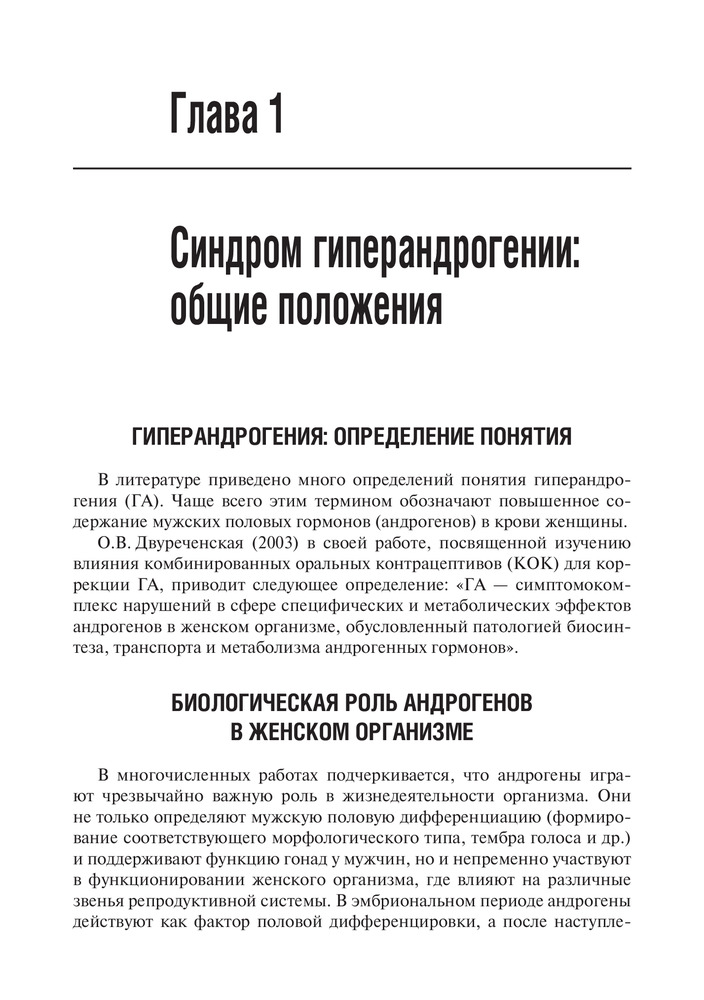 Глава 1

Синдром гиперандрогении: общие положения

ГИПЕРАНДРОГЕНИЯ: ОПРЕДЕЛЕНИЕ ПОНЯТИЯ

В литературе приведено много определений понятия гиперандрогения (ГА). Чаще всего этим термином обозначают повышенное содержание мужских половых гормонов (андрогенов) в крови женщины.

О.В. Двуреченская (2003) в своей работе, посвященной изучению влияния комбинированных оральных контрацептивов (КОК) для коррекции ГА, приводит следующее определение: «ГА — симптомокомплекс нарушений в сфере специфических и метаболических эффектов андрогенов в женском организме, обусловленный патологией биосинтеза, транспорта и метаболизма андрогенных гормонов».

БИОЛОГИЧЕСКАЯ РОЛЬ АНДРОГЕНОВ В ЖЕНСКОМ ОРГАНИЗМЕ

В многочисленных работах подчеркивается, что андрогены играют чрезвычайно важную роль в жизнедеятельности организма. Они не только определяют мужскую половую дифференциацию (формирование соответствующего морфологического типа, тембра голоса и др.) и поддерживают функцию гонад у мужчин, но и непременно участвуют в функционировании женского организма, где влияют на различные звенья репродуктивной системы. В эмбриональном периоде андрогены действуют как фактор половой дифференцировки, а после наступле-